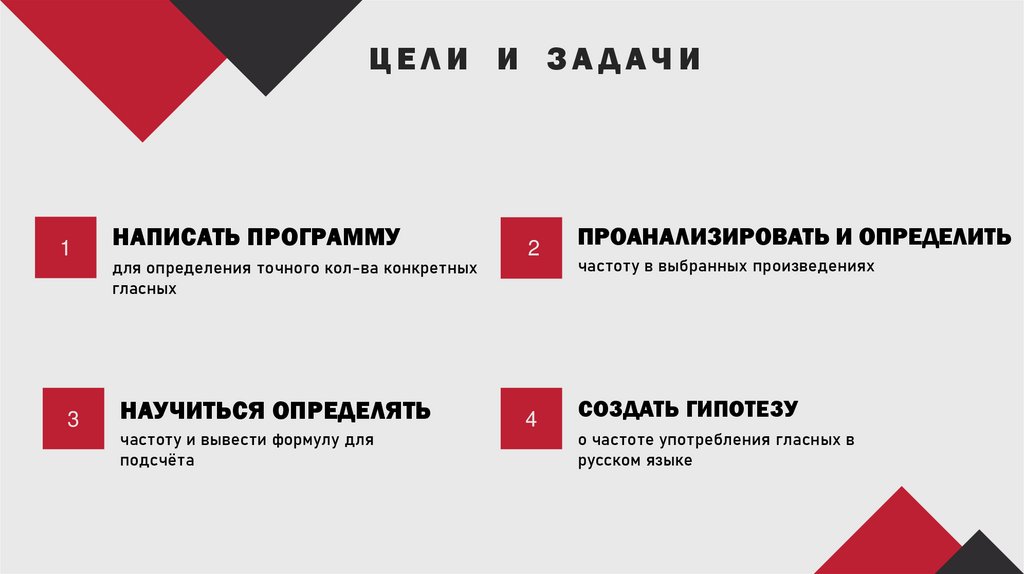 ЦЕЛИ И ЗАДАЧИ

1

НАПИСАТЬ ПРОГРАММУ

для определения точного кол-ва конкретных гласных

2

ПРОАНАЛИЗИРОВАТЬ И ОПРЕДЕЛИТЬ

частоту в выбранных произведениях

3

НАУЧИТЬСЯ ОПРЕДЕЛЯТЬ

частоту и вывести формулу для подсчёта

4

СОЗДАТЬ ГИПОТЕЗУ

о частоте употребления гласных в русском языке